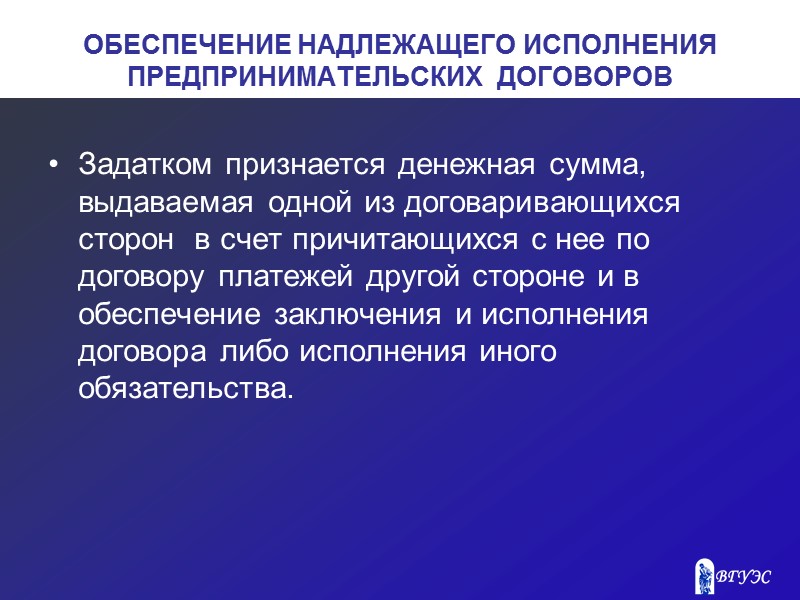 ОБЕСПЕЧЕНИЕ НАДЛЕЖАЩЕГО ИСПОЛНЕНИЯ ПРЕДПРИНИМАТЕЛЬСКИХ ДОГОВОРОВ

• Задатком признается денежная сумма, выдаваемая одной из договаривающихся сторон в счет причитающихся с нее по договору платежей другой стороне и в обеспечение заключения и исполнения договора либо исполнения иного обязательства.

ВГУЭС